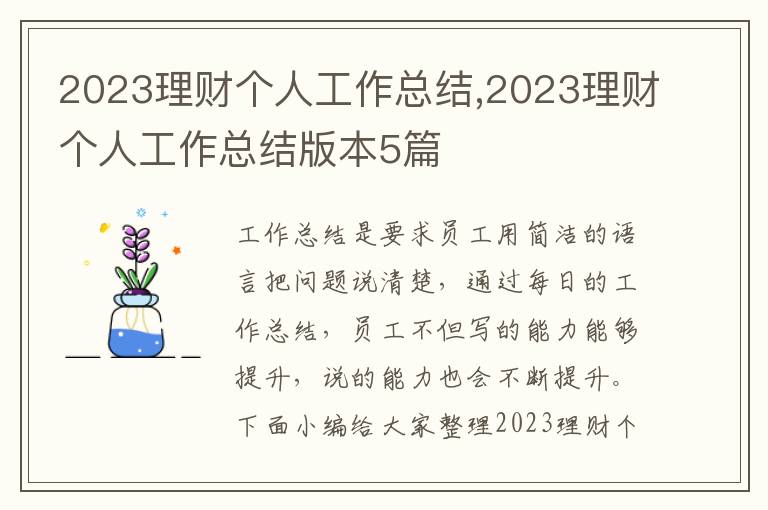 2023理财个人工作总结,2023理财个人工作总结版本5篇

工作总结是要求员工用简洁的语言把问题说清楚，通过每日的工作总结，员工不但写的能力能够提升，说的能力也会不断提升。下面小编给大家整理2023理财个